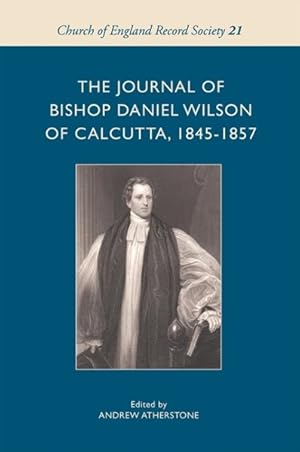 Church of England Record Society 21

THE JOURNAL OF BISHOP DANIEL WILSON OF CALCUTTA, 1845-1857

Edited by
ANDREW ATHERSTONE